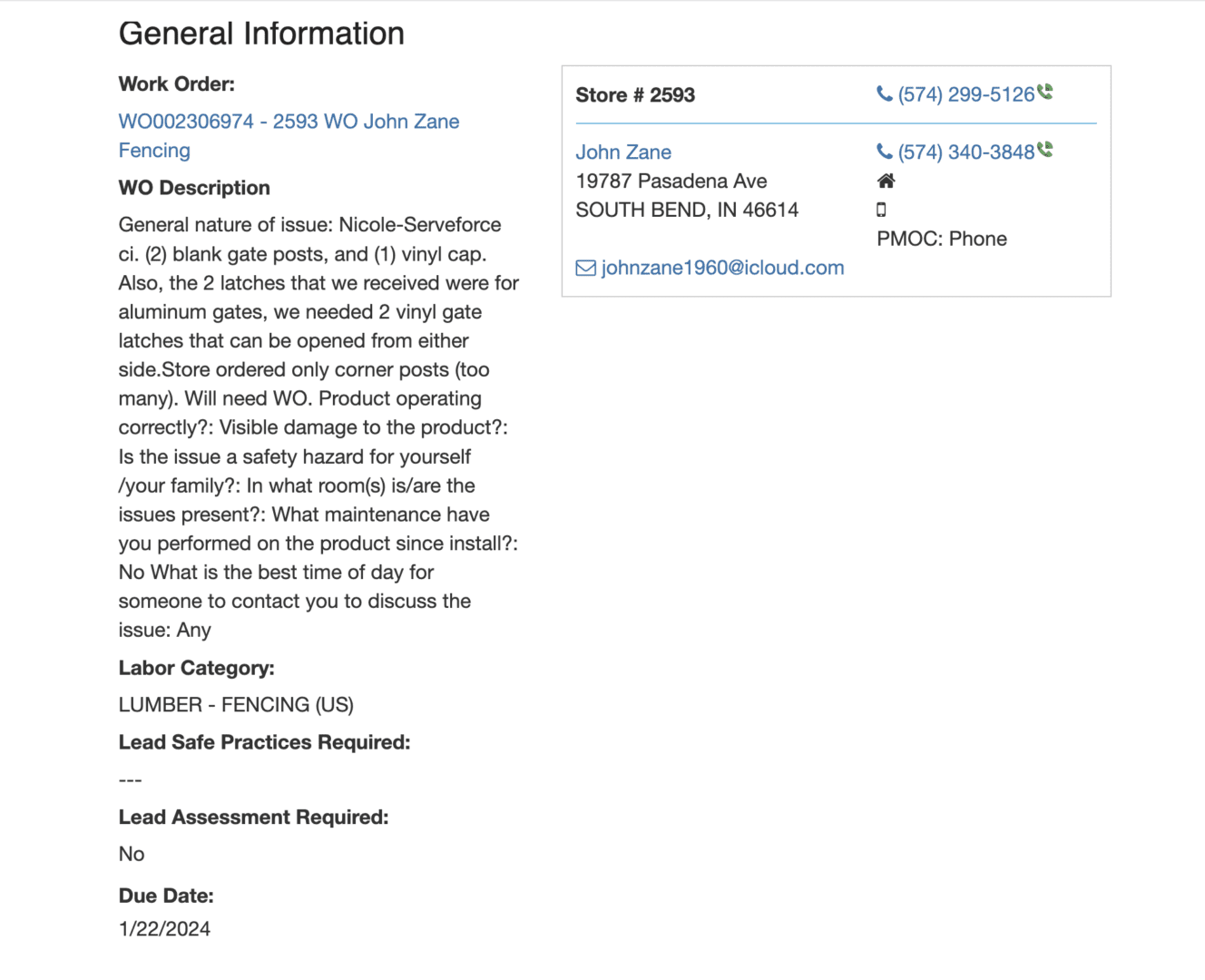 General Information

Work Order:

WO002306974 - 2593 WO John Zane Fencing

WO Description

General nature of issue: Nicole-Serveforce ci. (2) blank gate posts, and (1) vinyl cap. Also, the 2 latches that we received were for aluminum gates, we needed 2 vinyl gate latches that can be opened from either side.Store ordered only corner posts (too many). Will need WO. Product operating correctly?: Visible damage to the product?: Is the issue a safety hazard for yourself /your family?: In what room(s) is/are the issues present?: What maintenance have you performed on the product since install?: No What is the best time of day for someone to contact you to discuss the issue: Any

Labor Category:

LUMBER - FENCING (US)

Lead Safe Practices Required:

---

Lead Assessment Required:

No

Due Date:

1/22/2024

Store # 2593

(574) 299-5126

John Zane
19787 Pasadena Ave
SOUTH BEND, IN 46614

johnzane1960@icloud.com

(574) 340-3848

PMOC: Phone